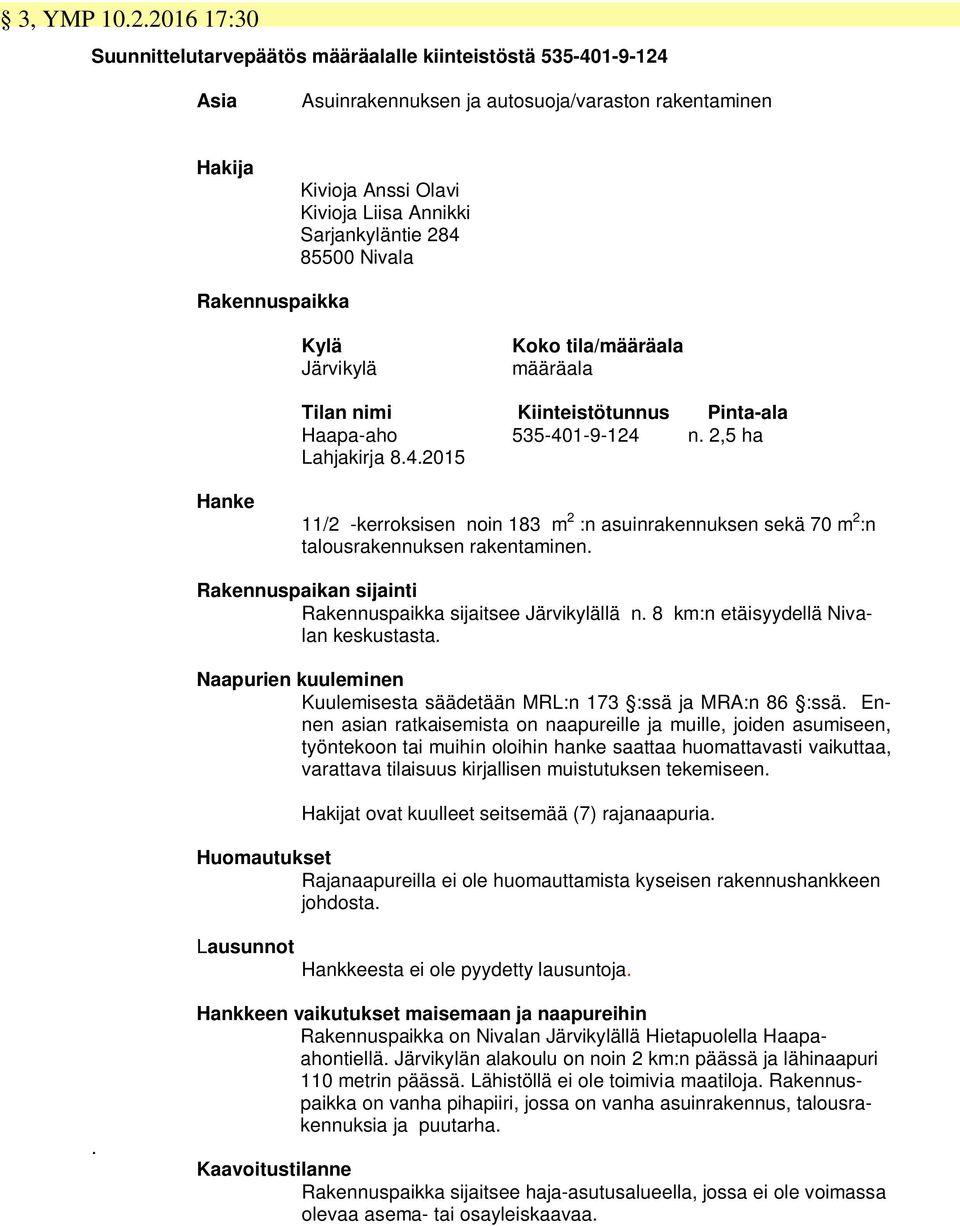 § 3, YMP 10.2.2016 17:30

Suunnittelutarvepäätös määräalalle kiinteistöstä 535-401-9-124

Asia
Asuinrakennuksen ja autosuoja/varaston rakentaminen

Hakija
Kivioja Anssi Olavi
Kivioja Liisa Annikki
Sarjankyläntie 284
85500 Nivala

Rakennuspaikka

| Kylä | Koko tila/määräala |
|---|---|
| Järvikylä | määräala |

| Tilan nimi | Kiinteistötunnus | Pinta-ala |
|---|---|---|
| Haapa-aho | 535-401-9-124 | n. 2,5 ha |
| Lahjakirja 8.4.2015 | | |

Hanke
11/2 -kerroksisen noin 183 m$^2$ :n asuinrakennuksen sekä 70 m$^2$:n talousrakennuksen rakentaminen.

Rakennuspaikan sijainti
Rakennuspaikka sijaitsee Järvikylällä n. 8 km:n etäisyydellä Nivalan keskustasta.

Naapurien kuuleminen
Kuulemisesta säädetään MRL:n 173 §:ssä ja MRA:n 86 §:ssä. Ennen asian ratkaisemista on naapureille ja muille, joiden asumiseen, työntekoon tai muihin oloihin hanke saattaa huomattavasti vaikuttaa, varattava tilaisuus kirjallisen muistutuksen tekemiseen.

Hakijat ovat kuulleet seitsemää (7) rajanaapuria.

Huomautukset
Rajanaapureilla ei ole huomauttamista kyseisen rakennushankkeen johdosta.

Lausunnot
Hankkeesta ei ole pyydetty lausuntoja.

Hankkeen vaikutukset maisemaan ja naapureihin
Rakennuspaikka on Nivalan Järvikylällä Hietapuolella Haapaahontiellä. Järvikylän alakoulu on noin 2 km:n päässä ja lähinaapuri 110 metrin päässä. Lähistöllä ei ole toimivia maatiloja. Rakennuspaikka on vanha pihapiiri, jossa on vanha asuinrakennus, talousrakennuksia ja puutarha.

.

Kaavoitustilanne
Rakennuspaikka sijaitsee haja-asutusalueella, jossa ei ole voimassa olevaa asema- tai osayleiskaavaa.